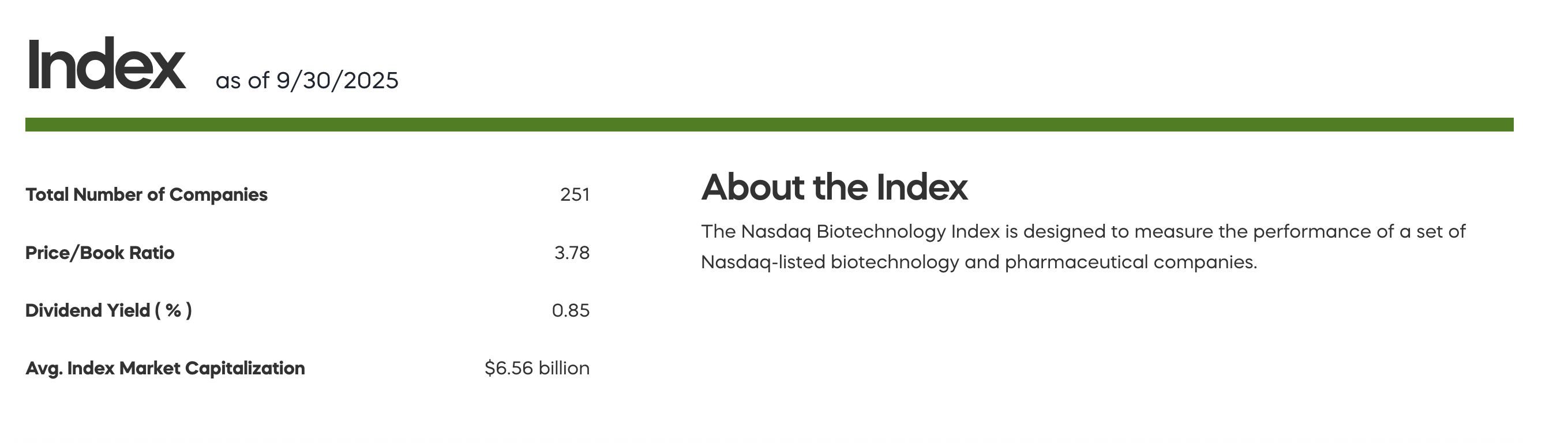 Index as of 9/30/2025

Total Number of Companies 251

Price/Book Ratio 3.78

Dividend Yield ( % ) 0.85

Avg. Index Market Capitalization $6.56 billion

About the Index

The Nasdaq Biotechnology Index is designed to measure the performance of a set of Nasdaq-listed biotechnology and pharmaceutical companies.